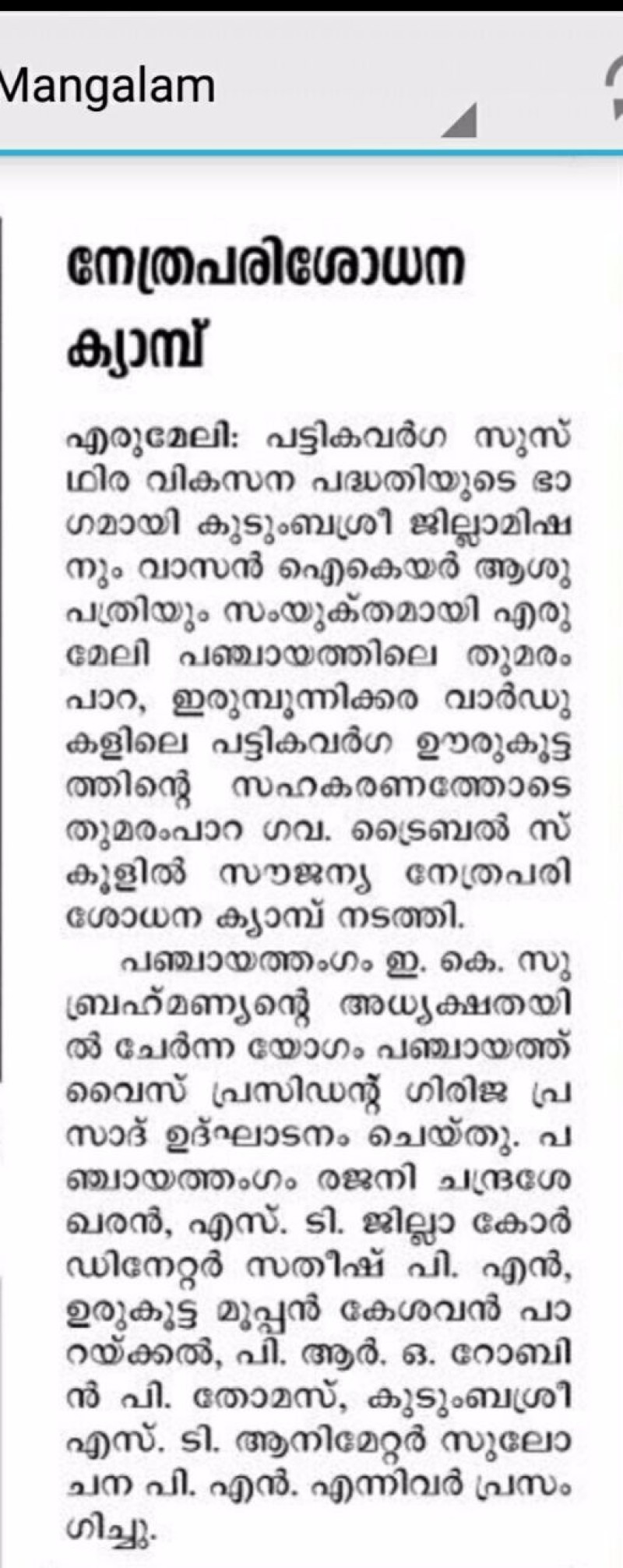 Mangalam

നേത്രപരിശോധന ക്യാമ്പ്

എരുമേലി: പട്ടികവർഗ സുസ്ഥിര വികസന പദ്ധതിയുടെ ഭാഗമായി കുടുംബശ്രീ ജില്ലാമിഷനും വാസൻ ഐകെയർ ആശുപത്രിയും സംയുക്തമായി എരുമേലി പഞ്ചായത്തിലെ തുമരംപാറ, ഇരുമ്പൂന്നിക്കര വാർഡുകളിലെ പട്ടികവർഗ ഊരുകൂട്ടത്തിന്റെ സഹകരണത്തോടെ തുമരംപാറ ഗവ. ട്രൈബൽ സ്കൂളിൽ സൗജന്യ നേത്രപരിശോധന ക്യാമ്പ് നടത്തി.

പഞ്ചായത്തംഗം ഇ. കെ. സുബ്രഹ്മണ്യന്റെ അധ്യക്ഷതയിൽ ചേർന്ന യോഗം പഞ്ചായത്ത് വൈസ് പ്രസിഡന്റ് ഗിരിജ പ്രസാദ് ഉദ്ഘാടനം ചെയ്തു. പഞ്ചായത്തംഗം രജനി ചന്ദ്രശേഖരൻ, എസ്. ടി. ജില്ലാ കോർഡിനേറ്റർ സതീഷ് പി. എൻ, ഉരുകൂട്ട മൂപ്പൻ കേശവൻ പാറയ്ക്കൽ, പി. ആർ. ഒ. റോബിൻ പി. തോമസ്, കുടുംബശ്രീ എസ്. ടി. ആനിമേറ്റർ സുലോചന പി. എൻ. എന്നിവർ പ്രസംഗിച്ചു.